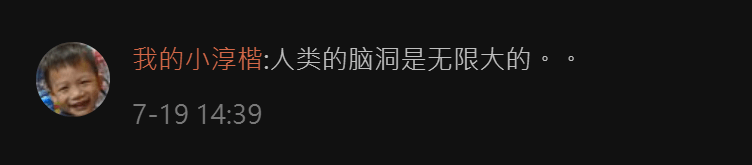 我的小淳楷:人类的脑洞是无限大的。。

7-19 14:39